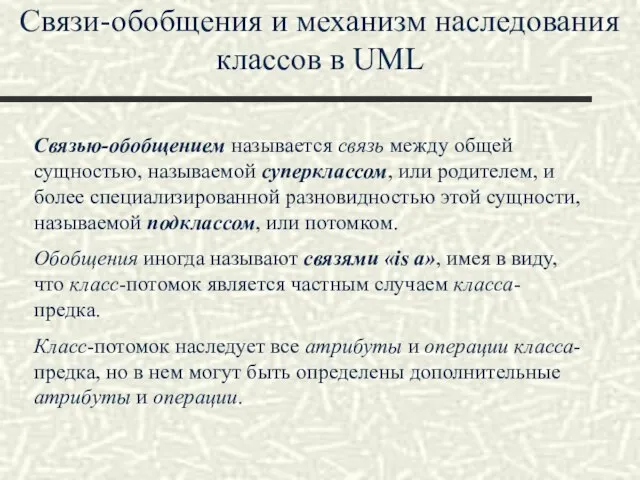 Связи-обобщения и механизм наследования классов в UML

Связью-обобщением называется связь между общей сущностью, называемой суперклассом, или родителем, и более специализированной разновидностью этой сущности, называемой подклассом, или потомком.

Обобщения иногда называют связями «is a», имея в виду, что класс-потомок является частным случаем класса-предка.

Класс-потомок наследует все атрибуты и операции класса-предка, но в нем могут быть определены дополнительные атрибуты и операции.